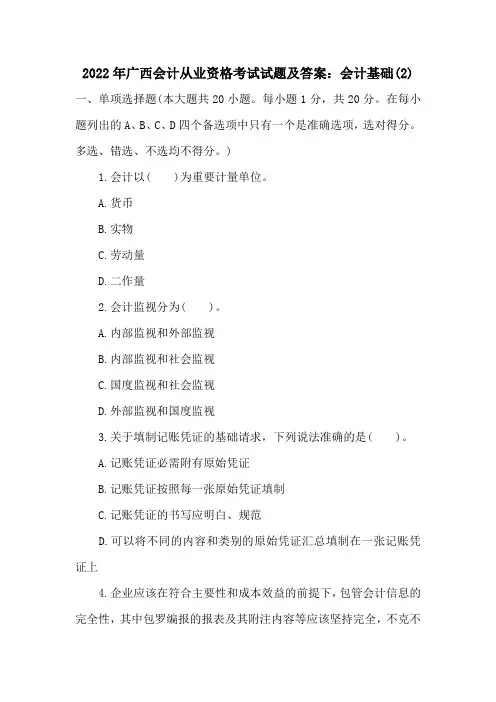 2022年广西会计从业资格考试试题及答案：会计基础(2)

一、单项选择题(本大题共20小题。每小题1分，共20分。在每小题列出的A、B、C、D四个备选项中只有一个是准确选项，选对得分。多选、错选、不选均不得分。)

1.会计以(　　)为重要计量单位。

A.货币

B.实物

C.劳动量

D.二作量

2.会计监视分为(　　)。

A.内部监视和外部监视

B.内部监视和社会监视

C.国度监视和社会监视

D.外部监视和国度监视

3.关于填制记账凭证的基础请求，下列说法准确的是(　　)。

A.记账凭证必需附有原始凭证

B.记账凭证按照每一张原始凭证填制

C.记账凭证的书写应明白、规范

D.可以将不同的内容和类别的原始凭证汇总填制在一张记账凭证上

4.企业应该在符合主要性和成本效益的前提下，包管会计信息的完全性，其中包罗编报的报表及其附注内容等应该坚持完全，不克不